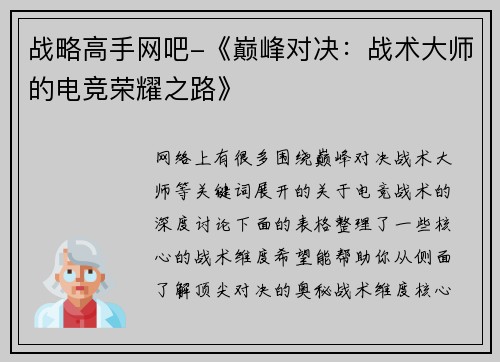 战略高手网吧-《巅峰对决：战术大师的电竞荣耀之路》

网络上有很多围绕巅峰对决战术大师等关键词展开的关于电竞战术的深度讨论下面的表格整理了一些核心的战术维度希望能帮助你从侧面了解顶尖对决的奥秘战术维度核心